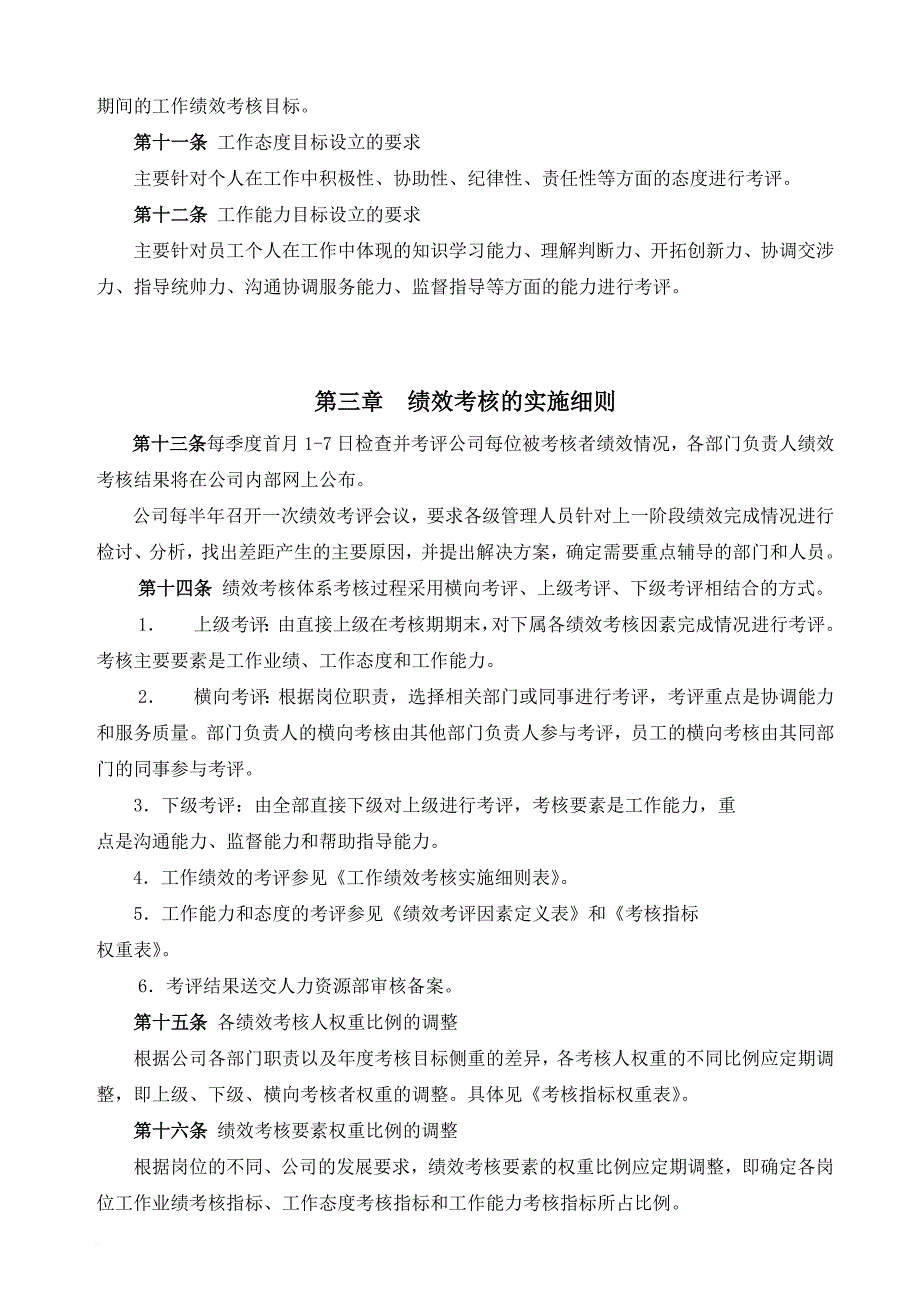 期间的工作绩效考核目标。

第十一条 工作态度目标设立的要求

主要针对个人在工作中积极性、协助性、纪律性、责任性等方面的态度进行考评。

第十二条 工作能力目标设立的要求

主要针对员工个人在工作中体现的知识学习能力、理解判断力、开拓创新力、协调交涉力、指导统帅力、沟通协调服务能力、监督指导等方面的能力进行考评。

第三章 绩效考核的实施细则

第十三条每季度首月 1-7 日检查并考评公司每位被考核者绩效情况，各部门负责人绩效考核结果将在公司内部网上公布。

公司每半年召开一次绩效考评会议，要求各级管理人员针对上一阶段绩效完成情况进行检讨、分析，找出差距产生的主要原因，并提出解决方案，确定需要重点辅导的部门和人员。

第十四条 绩效考核体系考核过程采用横向考评、上级考评、下级考评相结合的方式。

1. 上级考评：由直接上级在考核期期末，对下属各绩效考核因素完成情况进行考评。考核主要要素是工作业绩、工作态度和工作能力。

2. 横向考评：根据岗位职责，选择相关部门或同事进行考评，考评重点是协调能力和服务质量。部门负责人的横向考核由其他部门负责人参与考评，员工的横向考核由其同部门的同事参与考评。

3．下级考评：由全部直接下级对上级进行考评，考核要素是工作能力，重点是沟通能力、监督能力和帮助指导能力。

4．工作绩效的考评参见《工作绩效考核实施细则表》。

5．工作能力和态度的考评参见《绩效考评因素定义表》和《考核指标权重表》。

6．考评结果送交人力资源部审核备案。

第十五条 各绩效考核人权重比例的调整

根据公司各部门职责以及年度考核目标侧重的差异，各考核人权重的不同比例应定期调整，即上级、下级、横向考核者权重的调整。具体见《考核指标权重表》。

第十六条 绩效考核要素权重比例的调整

根据岗位的不同、公司的发展要求，绩效考核要素的权重比例应定期调整，即确定各岗位工作业绩考核指标、工作态度考核指标和工作能力考核指标所占比例。